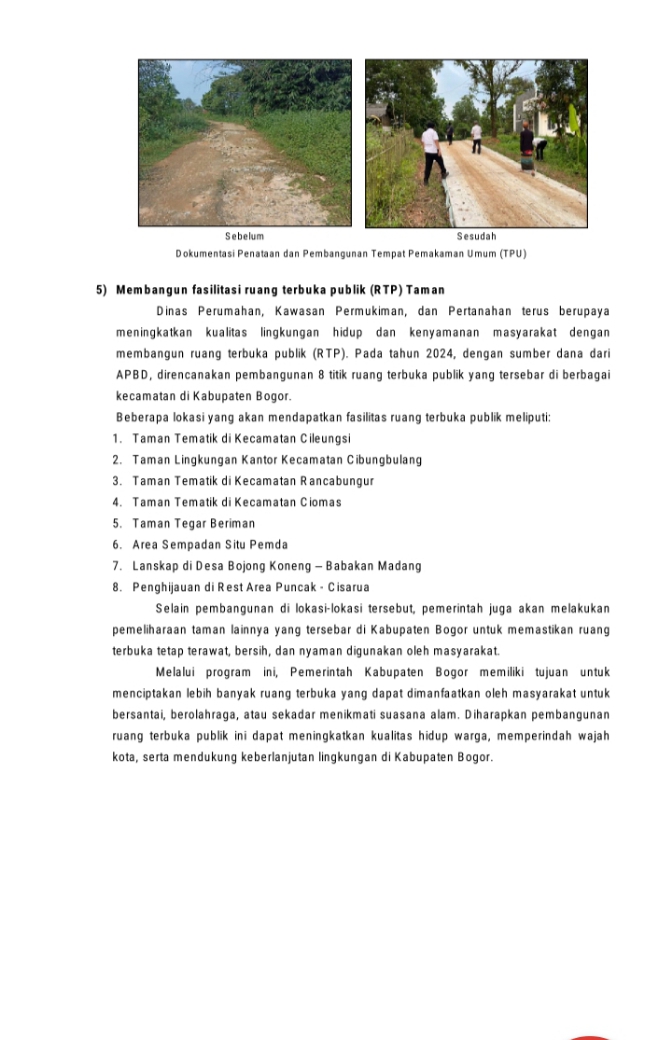 Sebelum

Sesudah

Dokumentasi Penataan dan Pembangunan Tempat Pemakaman Umum (TPU)

5) Membangun fasilitasi ruang terbuka publik (RTP) Taman

Dinas Perumahan, Kawasan Permukiman, dan Pertanahan terus berupaya meningkatkan kualitas lingkungan hidup dan kenyamanan masyarakat dengan membangun ruang terbuka publik (RTP). Pada tahun 2024, dengan sumber dana dari APBD, direncanakan pembangunan 8 titik ruang terbuka publik yang tersebar di berbagai kecamatan di Kabupaten Bogor.

Beberapa lokasi yang akan mendapatkan fasilitas ruang terbuka publik meliputi:

1. Taman Tematik di Kecamatan Cileungsi
2. Taman Lingkungan Kantor Kecamatan Cibungbulang
3. Taman Tematik di Kecamatan Rancabungur
4. Taman Tematik di Kecamatan Ciomas
5. Taman Tegar Beriman
6. Area Sempadan Situ Pemda
7. Lanskap di Desa Bojong Koneng – Babakan Madang
8. Penghijauan di Rest Area Puncak - Cisarua

Selain pembangunan di lokasi-lokasi tersebut, pemerintah juga akan melakukan pemeliharaan taman lainnya yang tersebar di Kabupaten Bogor untuk memastikan ruang terbuka tetap terawat, bersih, dan nyaman digunakan oleh masyarakat.

Melalui program ini, Pemerintah Kabupaten Bogor memiliki tujuan untuk menciptakan lebih banyak ruang terbuka yang dapat dimanfaatkan oleh masyarakat untuk bersantai, berolahraga, atau sekadar menikmati suasana alam. Diharapkan pembangunan ruang terbuka publik ini dapat meningkatkan kualitas hidup warga, memperindah wajah kota, serta mendukung keberlanjutan lingkungan di Kabupaten Bogor.